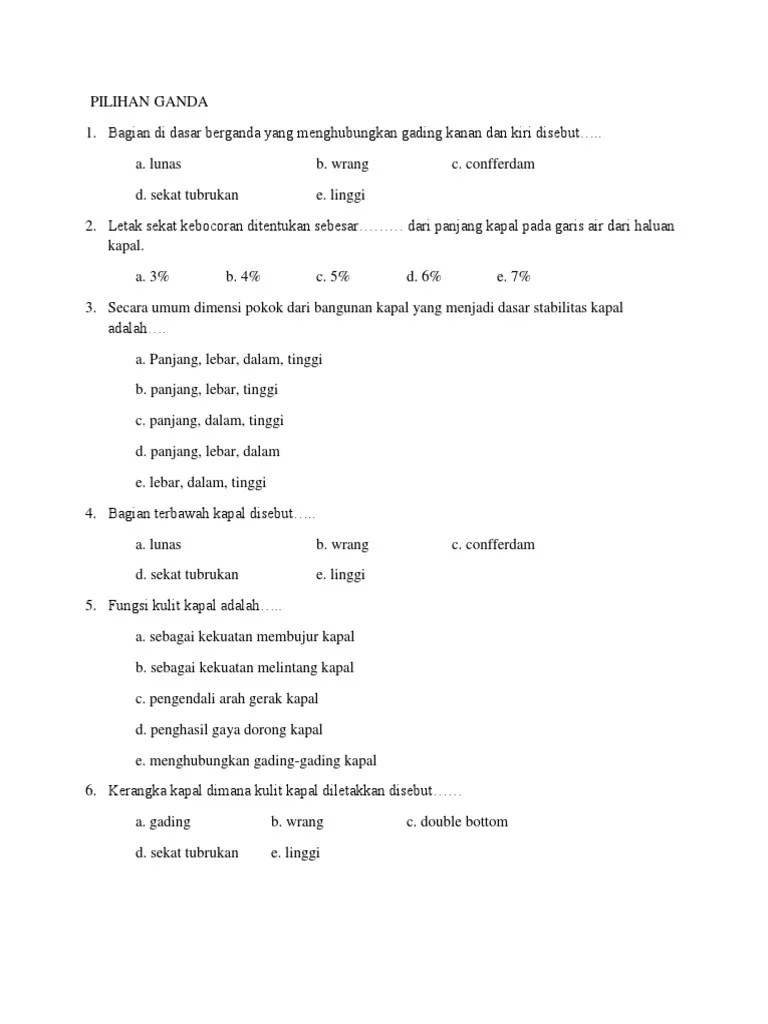 PILIHAN GANDA

1. Bagian di dasar berganda yang menghubungkan gading kanan dan kiri disebut…..

a. lunas b. wrang c. confferdam

d. sekat tubrukan e. linggi

2. Letak sekat kebocoran ditentukan sebesar……… dari panjang kapal pada garis air dari haluan kapal.

a. 3% b. 4% c. 5% d. 6% e. 7%

3. Secara umum dimensi pokok dari bangunan kapal yang menjadi dasar stabilitas kapal adalah….

a. Panjang, lebar, dalam, tinggi

b. panjang, lebar, tinggi

c. panjang, dalam, tinggi

d. panjang, lebar, dalam

e. lebar, dalam, tinggi

4. Bagian terbawah kapal disebut…..

a. lunas b. wrang c. confferdam

d. sekat tubrukan e. linggi

5. Fungsi kulit kapal adalah…..

a. sebagai kekuatan membujur kapal

b. sebagai kekuatan melintang kapal

c. pengendali arah gerak kapal

d. penghasil gaya dorong kapal

e. menghubungkan gading-gading kapal

6. Kerangka kapal dimana kulit kapal diletakkan disebut……

a. gading b. wrang c. double bottom

d. sekat tubrukan e. linggi